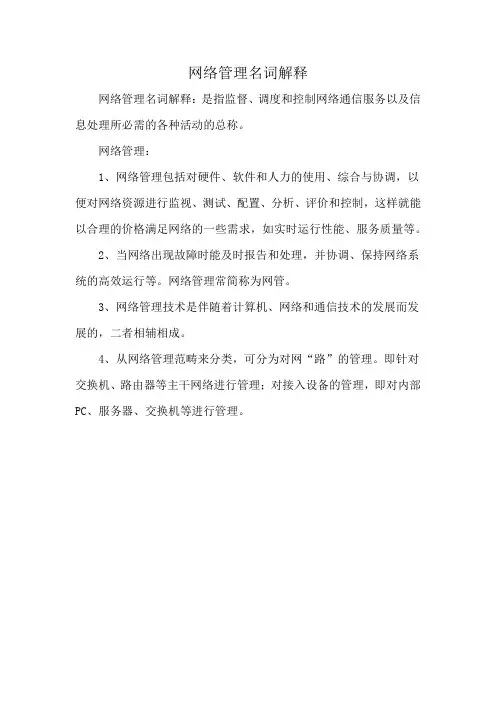 网络管理名词解释

网络管理名词解释：是指监督、调度和控制网络通信服务以及信息处理所必需的各种活动的总称。

网络管理：

1、网络管理包括对硬件、软件和人力的使用、综合与协调，以便对网络资源进行监视、测试、配置、分析、评价和控制，这样就能以合理的价格满足网络的一些需求，如实时运行性能、服务质量等。

2、当网络出现故障时能及时报告和处理，并协调、保持网络系统的高效运行等。网络管理常简称为网管。

3、网络管理技术是伴随着计算机、网络和通信技术的发展而发展的，二者相辅相成。

4、从网络管理范畴来分类，可分为对网“路”的管理。即针对交换机、路由器等主干网络进行管理；对接入设备的管理，即对内部PC、服务器、交换机等进行管理。